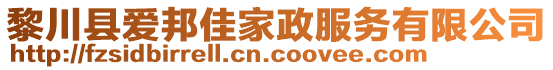 黎川县爱邦佳家政服务有限公司
http://fzsidbirrell.cn.coovee.com